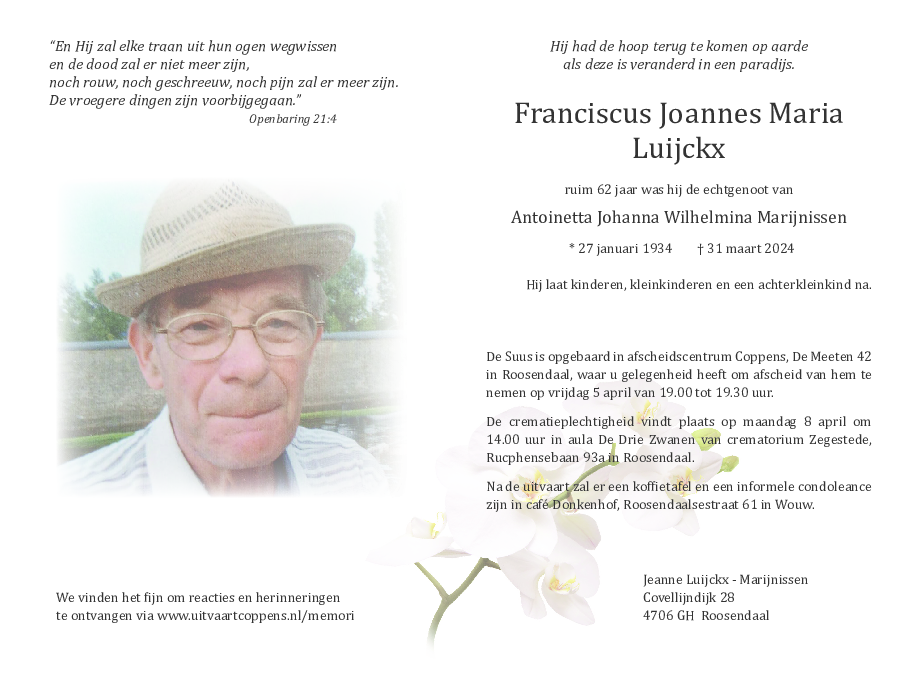 "En Hij zal elke traan uit hun ogen wegwissen
en de dood zal er niet meer zijn,
noch rouw, noch geschreeuw, noch pijn zal er meer zijn.
De vroegere dingen zijn voorbijgegaan."
Openbaring 21:4

We vinden het fijn om reacties en herinneringen te ontvangen via www.uitvaartcoppens.nl/memori

Hij had de hoop terug te komen op aarde
als deze is veranderd in een paradijs.

Franciscus Joannes Maria Luijckx

ruim 62 jaar was hij de echtgenoot van

Antoinetta Johanna Wilhelmina Marijnissen

* 27 januari 1934 † 31 maart 2024

Hij laat kinderen, kleinkinderen en een achterkleinkind na.

De Suus is opgebaard in afscheidscentrum Coppens, De Meeten 42 in Roosendaal, waar u gelegenheid heeft om afscheid van hem te nemen op vrijdag 5 april van 19.00 tot 19.30 uur.

De crematieplechtigheid vindt plaats op maandag 8 april om 14.00 uur in aula De Drie Zwanen van crematorium Zegestede, Rucphensebaan 93a in Roosendaal.

Na de uitvaart zal er een koffietafel en een informele condoleance zijn in café Donkenhof, Roosendaalsestraat 61 in Wouw.

Jeanne Luijckx - Marijnissen
Covellijndijk 28
4706 GH Roosendaal